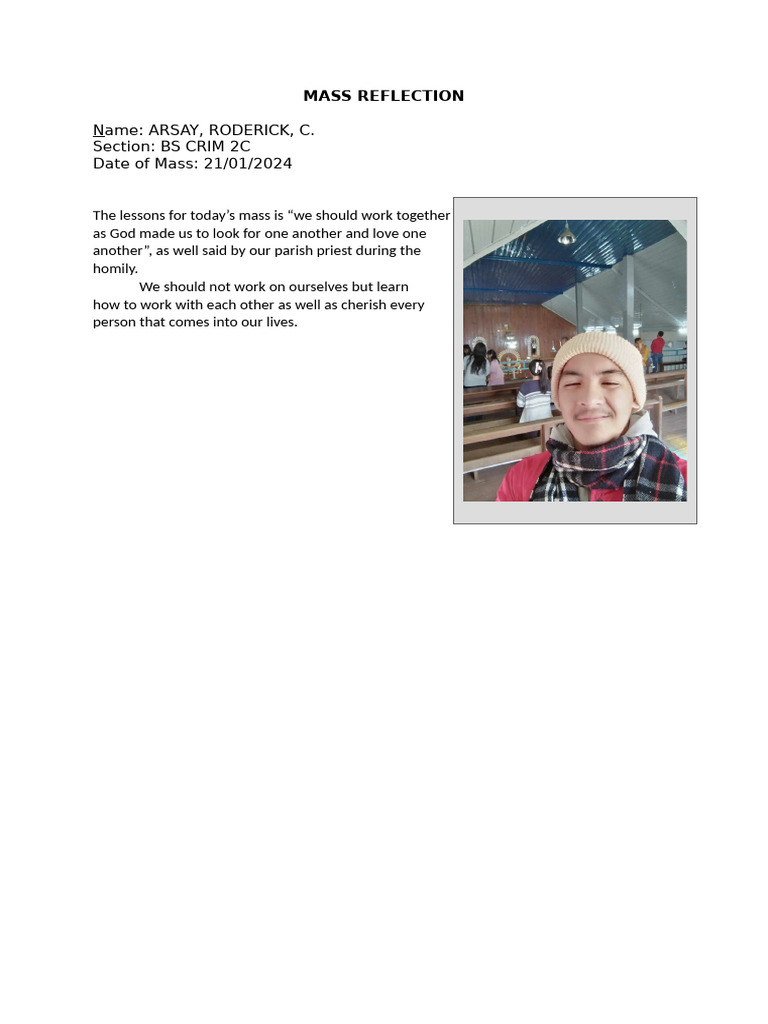 MASS REFLECTION

Name: ARSAY, RODERICK, C.
Section: BS CRIM 2C
Date of Mass: 21/01/2024

The lessons for today's mass is "we should work together as God made us to look for one another and love one another", as well said by our parish priest during the homily.

We should not work on ourselves but learn how to work with each other as well as cherish every person that comes into our lives.